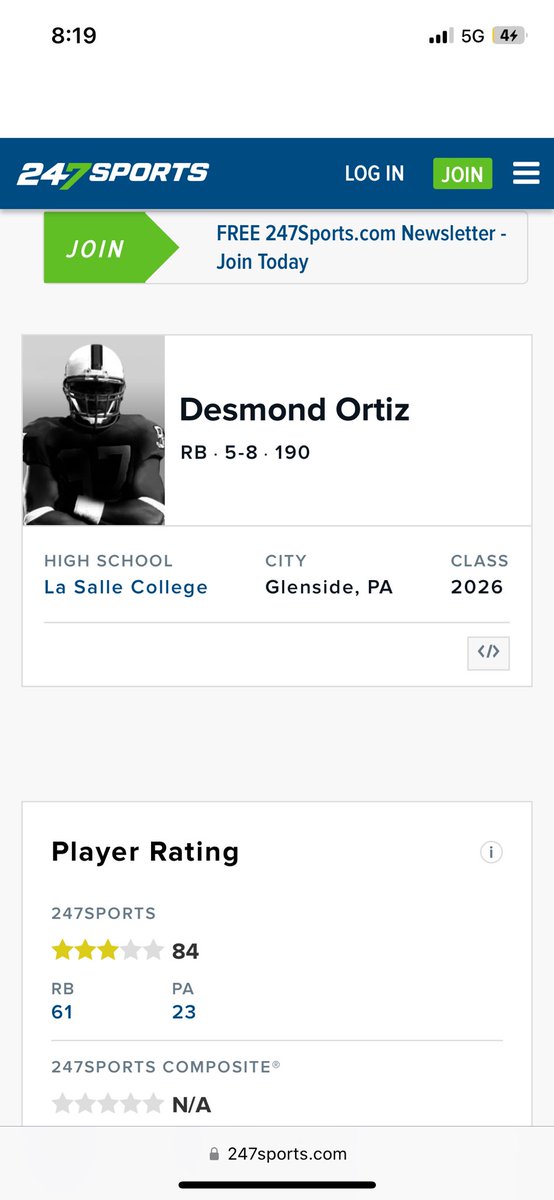 8:19
5G 4

247SPORTS
LOG IN
JOIN

JOIN
FREE 247Sports.com Newsletter - Join Today

Desmond Ortiz
RB · 5-8 · 190

HIGH SCHOOL
La Salle College

CITY
Glenside, PA

CLASS
2026

</>

Player Rating

i

247SPORTS
84

RB
61

PA
23

247SPORTS COMPOSITE®
N/A

247sports.com